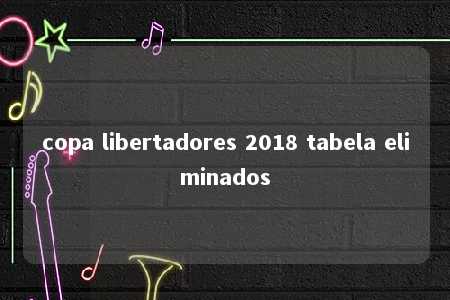 copa libertadores 2018 tabela eli minados